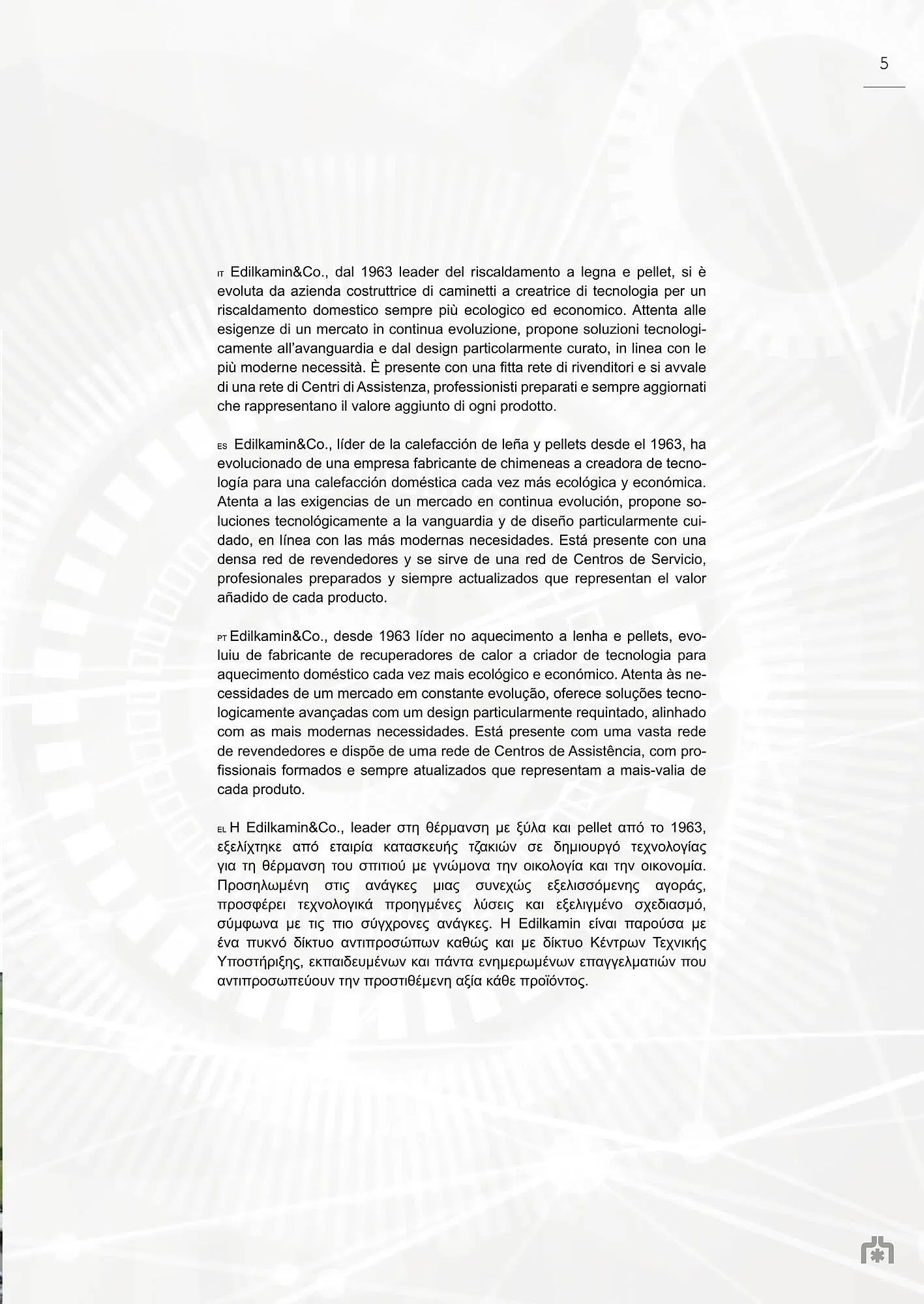 5

IT Edilkamin&Co., dal 1963 leader del riscaldamento a legna e pellet, si è evoluta da azienda costruttrice di caminetti a creatrice di tecnologia per un riscaldamento domestico sempre più ecologico ed economico. Attenta alle esigenze di un mercato in continua evoluzione, propone soluzioni tecnologicamente all'avanguardia e dal design particolarmente curato, in linea con le più moderne necessità. È presente con una fitta rete di rivenditori e si avvale di una rete di Centri di Assistenza, professionisti preparati e sempre aggiornati che rappresentano il valore aggiunto di ogni prodotto.

ES Edilkamin&Co., líder de la calefacción de leña y pellets desde el 1963, ha evolucionado de una empresa fabricante de chimeneas a creadora de tecnología para una calefacción doméstica cada vez más ecológica y económica. Atenta a las exigencias de un mercado en continua evolución, propone soluciones tecnológicamente a la vanguardia y de diseño particularmente cuidado, en línea con las más modernas necesidades. Está presente con una densa red de revendedores y se sirve de una red de Centros de Servicio, profesionales preparados y siempre actualizados que representan el valor añadido de cada producto.

PT Edilkamin&Co., desde 1963 líder no aquecimento a lenha e pellets, evoluiu de fabricante de recuperadores de calor a criador de tecnologia para aquecimento doméstico cada vez mais ecológico e económico. Atenta às necessidades de um mercado em constante evolução, oferece soluções tecnologicamente avançadas com um design particularmente requintado, alinhado com as mais modernas necessidades. Está presente com uma vasta rede de revendedores e dispõe de uma rede de Centros de Assistência, com profissionais formados e sempre atualizados que representam a mais-valia de cada produto.

EL Η Edilkamin&Co., leader στη θέρμανση με ξύλα και pellet από το 1963, εξελίχτηκε από εταιρία κατασκευής τζακιών σε δημιουργό τεχνολογίας για τη θέρμανση του σπιτιού με γνώμονα την οικολογία και την οικονομία. Προσηλωμένη στις ανάγκες μιας συνεχώς εξελισσόμενης αγοράς, προσφέρει τεχνολογικά προηγμένες λύσεις και εξελιγμένο σχεδιασμό, σύμφωνα με τις πιο σύγχρονες ανάγκες. Η Edilkamin είναι παρούσα με ένα πυκνό δίκτυο αντιπροσώπων καθώς και με δίκτυο Κέντρων Τεχνικής Υποστήριξης, εκπαιδευμένων και πάντα ενημερωμένων επαγγελματιών που αντιπροσωπεύουν την προστιθέμενη αξία κάθε προϊόντος.